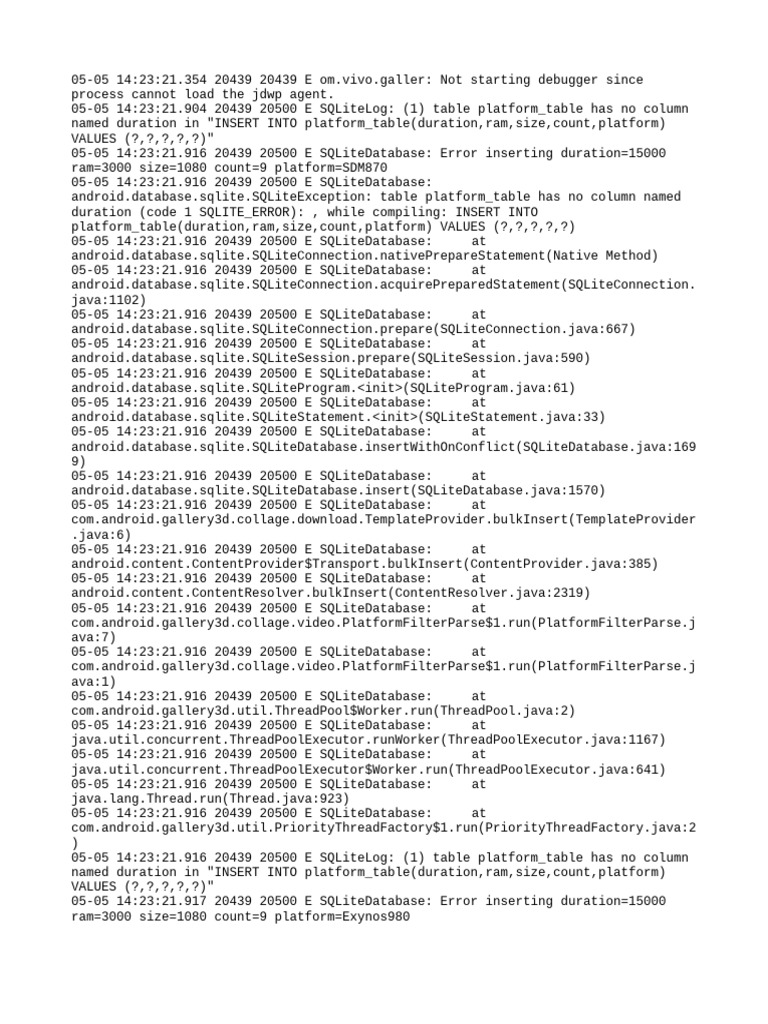 05-05 14:23:21.354 20439 20439 E om.vivo.galler: Not starting debugger since process cannot load the jdwp agent.
05-05 14:23:21.904 20439 20500 E SQLiteLog: (1) table platform_table has no column named duration in "INSERT INTO platform_table(duration,ram,size,count,platform) VALUES (?,?,?,?,?)"
05-05 14:23:21.916 20439 20500 E SQLiteDatabase: Error inserting duration=15000 ram=3000 size=1080 count=9 platform=SDM870
05-05 14:23:21.916 20439 20500 E SQLiteDatabase: android.database.sqlite.SQLiteException: table platform_table has no column named duration (code 1 SQLITE_ERROR): , while compiling: INSERT INTO platform_table(duration,ram,size,count,platform) VALUES (?,?,?,?,?)
05-05 14:23:21.916 20439 20500 E SQLiteDatabase: at android.database.sqlite.SQLiteConnection.nativePrepareStatement(Native Method)
05-05 14:23:21.916 20439 20500 E SQLiteDatabase: at android.database.sqlite.SQLiteConnection.acquirePreparedStatement(SQLiteConnection.java:1102)
05-05 14:23:21.916 20439 20500 E SQLiteDatabase: at android.database.sqlite.SQLiteConnection.prepare(SQLiteConnection.java:667)
05-05 14:23:21.916 20439 20500 E SQLiteDatabase: at android.database.sqlite.SQLiteSession.prepare(SQLiteSession.java:590)
05-05 14:23:21.916 20439 20500 E SQLiteDatabase: at android.database.sqlite.SQLiteProgram.<init>(SQLiteProgram.java:61)
05-05 14:23:21.916 20439 20500 E SQLiteDatabase: at android.database.sqlite.SQLiteStatement.<init>(SQLiteStatement.java:33)
05-05 14:23:21.916 20439 20500 E SQLiteDatabase: at android.database.sqlite.SQLiteDatabase.insertWithOnConflict(SQLiteDatabase.java:1699)
05-05 14:23:21.916 20439 20500 E SQLiteDatabase: at android.database.sqlite.SQLiteDatabase.insert(SQLiteDatabase.java:1570)
05-05 14:23:21.916 20439 20500 E SQLiteDatabase: at com.android.gallery3d.collage.download.TemplateProvider.bulkInsert(TemplateProvider.java:6)
05-05 14:23:21.916 20439 20500 E SQLiteDatabase: at android.content.ContentProvider$Transport.bulkInsert(ContentProvider.java:385)
05-05 14:23:21.916 20439 20500 E SQLiteDatabase: at android.content.ContentResolver.bulkInsert(ContentResolver.java:2319)
05-05 14:23:21.916 20439 20500 E SQLiteDatabase: at com.android.gallery3d.collage.video.PlatformFilterParse$1.run(PlatformFilterParse.java:7)
05-05 14:23:21.916 20439 20500 E SQLiteDatabase: at com.android.gallery3d.collage.video.PlatformFilterParse$1.run(PlatformFilterParse.java:1)
05-05 14:23:21.916 20439 20500 E SQLiteDatabase: at com.android.gallery3d.util.ThreadPool$Worker.run(ThreadPool.java:2)
05-05 14:23:21.916 20439 20500 E SQLiteDatabase: at java.util.concurrent.ThreadPoolExecutor.runWorker(ThreadPoolExecutor.java:1167)
05-05 14:23:21.916 20439 20500 E SQLiteDatabase: at java.util.concurrent.ThreadPoolExecutor$Worker.run(ThreadPoolExecutor.java:641)
05-05 14:23:21.916 20439 20500 E SQLiteDatabase: at java.lang.Thread.run(Thread.java:923)
05-05 14:23:21.916 20439 20500 E SQLiteDatabase: at com.android.gallery3d.util.PriorityThreadFactory$1.run(PriorityThreadFactory.java:2)
05-05 14:23:21.916 20439 20500 E SQLiteLog: (1) table platform_table has no column named duration in "INSERT INTO platform_table(duration,ram,size,count,platform) VALUES (?,?,?,?,?)"
05-05 14:23:21.917 20439 20500 E SQLiteDatabase: Error inserting duration=15000 ram=3000 size=1080 count=9 platform=Exynos980